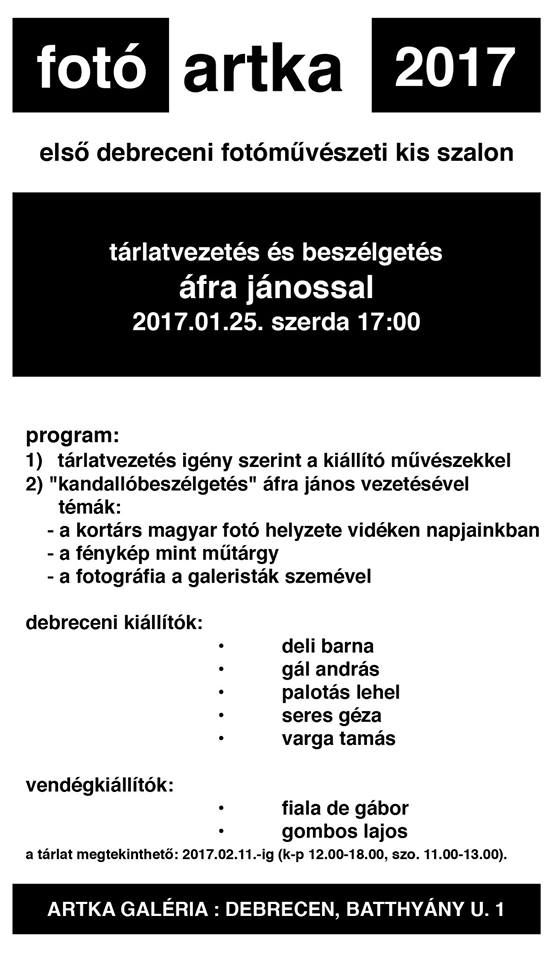 fotó artka 2017

első debreceni fotóművészeti kis szalon

tárlatvezetés és beszélgetés
áfra jánossal
2017.01.25. szerda 17:00

program:
1) tárlatvezetés igény szerint a kiállító művészekkel
2) "kandallóbeszélgetés" áfra jános vezetésével
témák:
- a kortárs magyar fotó helyzete vidéken napjainkban
- a fénykép mint műtárgy
- a fotográfia a galeristák szemével

debreceni kiállítók:
• deli barna
• gál andrás
• palotás lehel
• seres géza
• varga tamás

vendégkiállítók:
• fiala de gábor
• gombos lajos

a tárlat megtekinthető: 2017.02.11.-ig (k-p 12.00-18.00, szo. 11.00-13.00).

ARTKA GALÉRIA : DEBRECEN, BATTHYÁNY U. 1